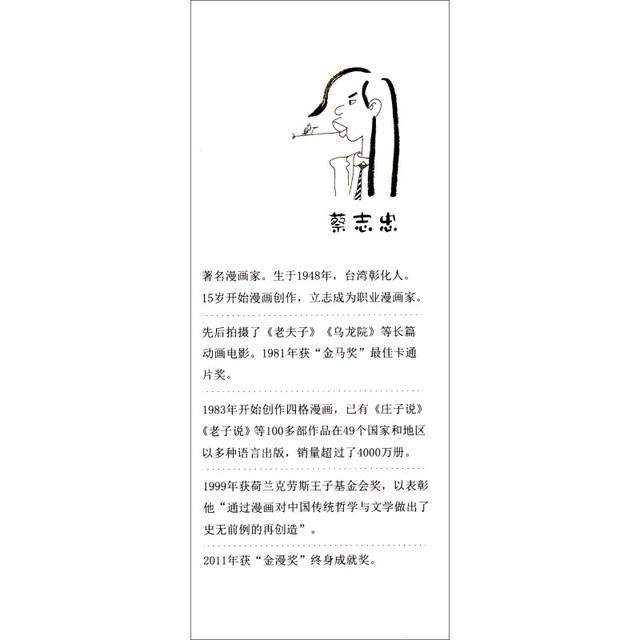 蔡志忠

著名漫画家。生于1948年，台湾彰化人。15岁开始漫画创作，立志成为职业漫画家。

先后拍摄了《老夫子》《乌龙院》等长篇动画电影。1981年获“金马奖”最佳卡通片奖。

1983年开始创作四格漫画，已有《庄子说》《老子说》等100多部作品在49个国家和地区以多种语言出版，销量超过了4000万册。

1999年获荷兰克劳斯王子基金会奖，以表彰他“通过漫画对中国传统哲学与文学做出了史无前例的再创造”。

2011年获“金漫奖”终身成就奖。